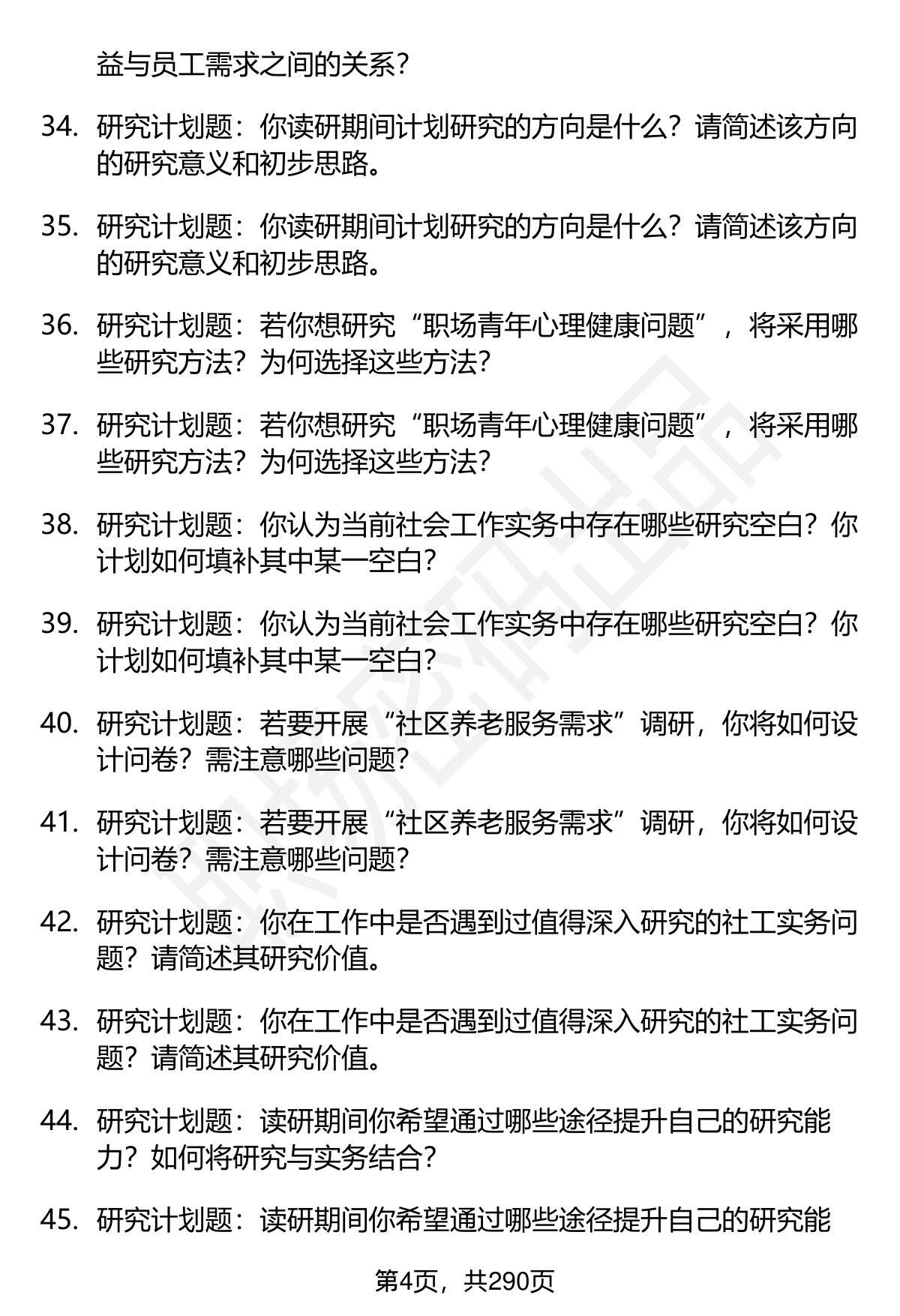 益与员工需求之间的关系？

34. 研究计划题：你读研期间计划研究的方向是什么？请简述该方向的研究意义和初步思路。

35. 研究计划题：你读研期间计划研究的方向是什么？请简述该方向的研究意义和初步思路。

36. 研究计划题：若你想研究“职场青年心理健康问题”，将采用哪些研究方法？为何选择这些方法？

37. 研究计划题：若你想研究“职场青年心理健康问题”，将采用哪些研究方法？为何选择这些方法？

38. 研究计划题：你认为当前社会工作实务中存在哪些研究空白？你计划如何填补其中某一空白？

39. 研究计划题：你认为当前社会工作实务中存在哪些研究空白？你计划如何填补其中某一空白？

40. 研究计划题：若要开展“社区养老服务需求”调研，你将如何设计问卷？需注意哪些问题？

41. 研究计划题：若要开展“社区养老服务需求”调研，你将如何设计问卷？需注意哪些问题？

42. 研究计划题：你在工作中是否遇到过值得深入研究的社工实务问题？请简述其研究价值。

43. 研究计划题：你在工作中是否遇到过值得深入研究的社工实务问题？请简述其研究价值。

44. 研究计划题：读研期间你希望通过哪些途径提升自己的研究能力？如何将研究与实务结合？

45. 研究计划题：读研期间你希望通过哪些途径提升自己的研究能

第4页，共290页